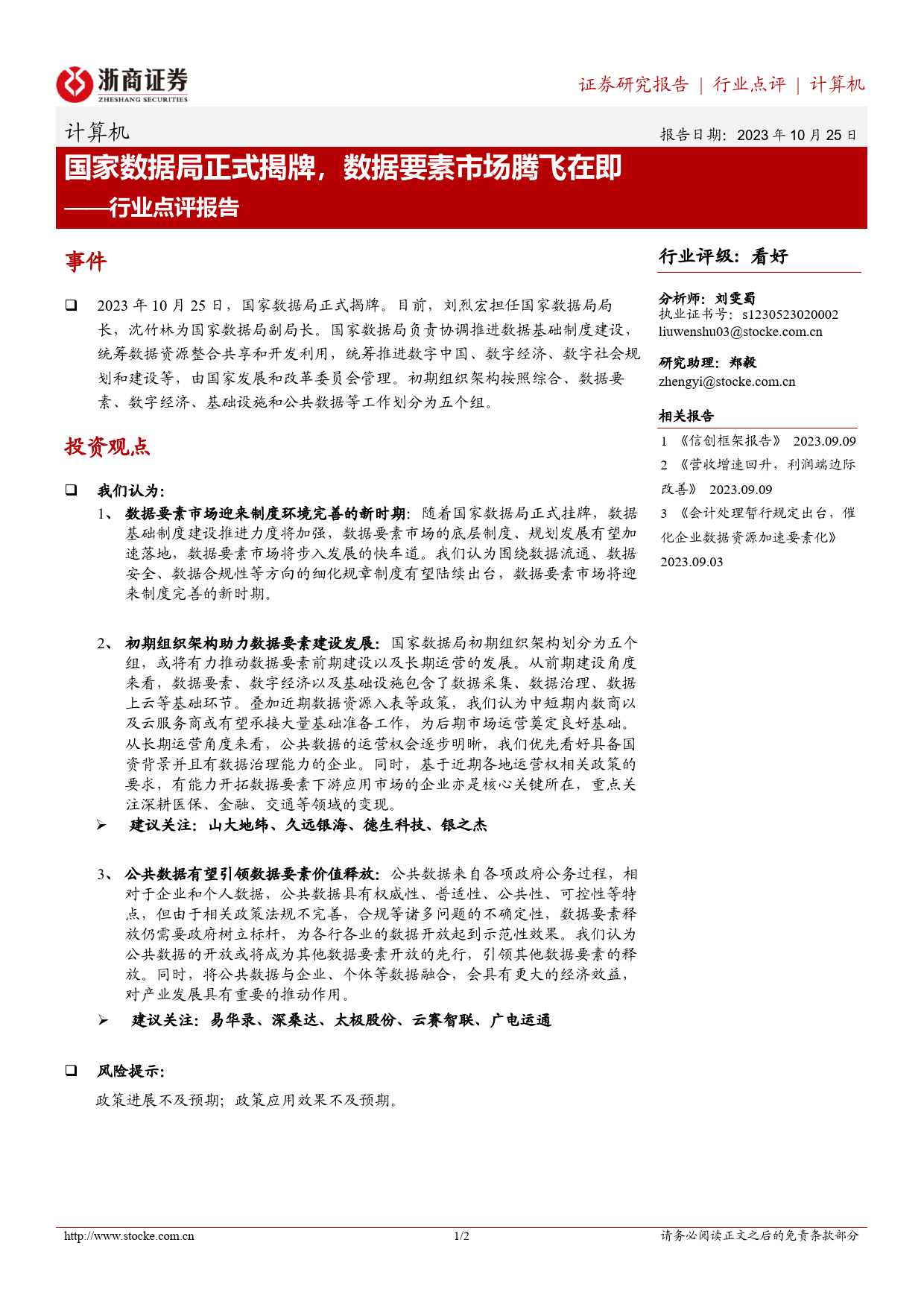 浙商证券
ZHESHANG SECURITIES

证券研究报告 | 行业点评 | 计算机

计算机

报告日期：2023 年 10 月 25 日

国家数据局正式揭牌，数据要素市场腾飞在即
——行业点评报告

事件

❑ 2023 年 10 月 25 日，国家数据局正式揭牌。目前，刘烈宏担任国家数据局局长，沈竹林为国家数据局副局长。国家数据局负责协调推进数据基础制度建设，统筹数据资源整合共享和开发利用，统筹推进数字中国、数字经济、数字社会规划和建设等，由国家发展和改革委员会管理。初期组织架构按照综合、数据要素、数字经济、基础设施和公共数据等工作划分为五个组。

投资观点

❑ 我们认为：

1、 数据要素市场迎来制度环境完善的新时期：随着国家数据局正式挂牌，数据基础制度建设推进力度将加强，数据要素市场的底层制度、规划发展有望加速落地，数据要素市场将步入发展的快车道。我们认为围绕数据流通、数据安全、数据合规性等方向的细化规章制度有望陆续出台，数据要素市场将迎来制度完善的新时期。

2、 初期组织架构助力数据要素建设发展：国家数据局初期组织架构划分为五个组，或将有力推动数据要素前期建设以及长期运营的发展。从前期建设角度来看，数据要素、数字经济以及基础设施包含了数据采集、数据治理、数据上云等基础环节。叠加近期数据资源入表等政策，我们认为中短期内数商以及云服务商或有望承接大量基础准备工作，为后期市场运营奠定良好基础。从长期运营角度来看，公共数据的运营权会逐步明晰，我们优先看好具备国资背景并且有数据治理能力的企业。同时，基于近期各地运营权相关政策的要求，有能力开拓数据要素下游应用市场的企业亦是核心关键所在，重点关注深耕医保、金融、交通等领域的变现。

➢ 建议关注：山大地纬、久远银海、德生科技、银之杰

3、 公共数据有望引领数据要素价值释放：公共数据来自各项政府公务过程，相对于企业和个人数据，公共数据具有权威性、普适性、公共性、可控性等特点，但由于相关政策法规不完善，合规等诸多问题的不确定性，数据要素释放仍需要政府树立标杆，为各行各业的数据开放起到示范性效果。我们认为公共数据的开放或将成为其他数据要素开放的先行，引领其他数据要素的释放。同时，将公共数据与企业、个体等数据融合，会具有更大的经济效益，对产业发展具有重要的推动作用。

➢ 建议关注：易华录、深桑达、太极股份、云赛智联、广电运通

❑ 风险提示：

政策进展不及预期；政策应用效果不及预期。

行业评级：看好

分析师：刘雯蜀
执业证书号：s1230523020002
liuwenshu03@stocke.com.cn

研究助理：郑毅
zhengyi@stocke.com.cn

相关报告

1 《信创框架报告》 2023.09.09

2 《营收增速回升，利润端边际改善》 2023.09.09

3 《会计处理暂行规定出台，催化企业数据资源加速要素化》 2023.09.03

http://www.stocke.com.cn 1/2 请务必阅读正文之后的免责条款部分